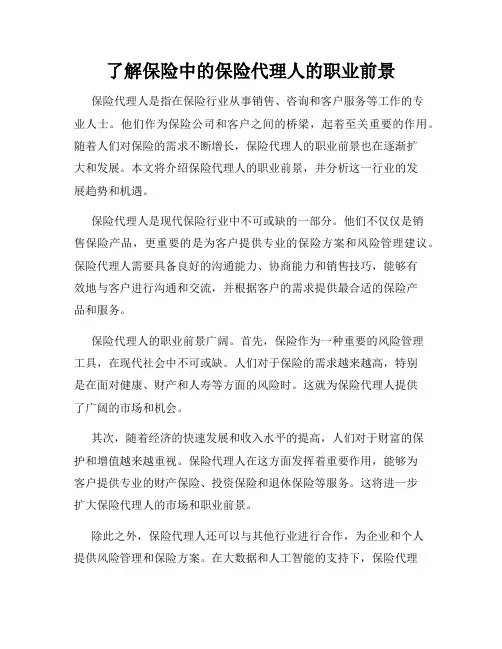 了解保险中的保险代理人的职业前景

保险代理人是指在保险行业从事销售、咨询和客户服务等工作的专业人士。他们作为保险公司和客户之间的桥梁，起着至关重要的作用。随着人们对保险的需求不断增长，保险代理人的职业前景也在逐渐扩大和发展。本文将介绍保险代理人的职业前景，并分析这一行业的发展趋势和机遇。

保险代理人是现代保险行业中不可或缺的一部分。他们不仅仅是销售保险产品，更重要的是为客户提供专业的保险方案和风险管理建议。保险代理人需要具备良好的沟通能力、协商能力和销售技巧，能够有效地与客户进行沟通和交流，并根据客户的需求提供最合适的保险产品和服务。

保险代理人的职业前景广阔。首先，保险作为一种重要的风险管理工具，在现代社会中不可或缺。人们对于保险的需求越来越高，特别是在面对健康、财产和人寿等方面的风险时。这就为保险代理人提供了广阔的市场和机会。

其次，随着经济的快速发展和收入水平的提高，人们对于财富的保护和增值越来越重视。保险代理人在这方面发挥着重要作用，能够为客户提供专业的财产保险、投资保险和退休保险等服务。这将进一步扩大保险代理人的市场和职业前景。

除此之外，保险代理人还可以与其他行业进行合作，为企业和个人提供风险管理和保险方案。在大数据和人工智能的支持下，保险代理